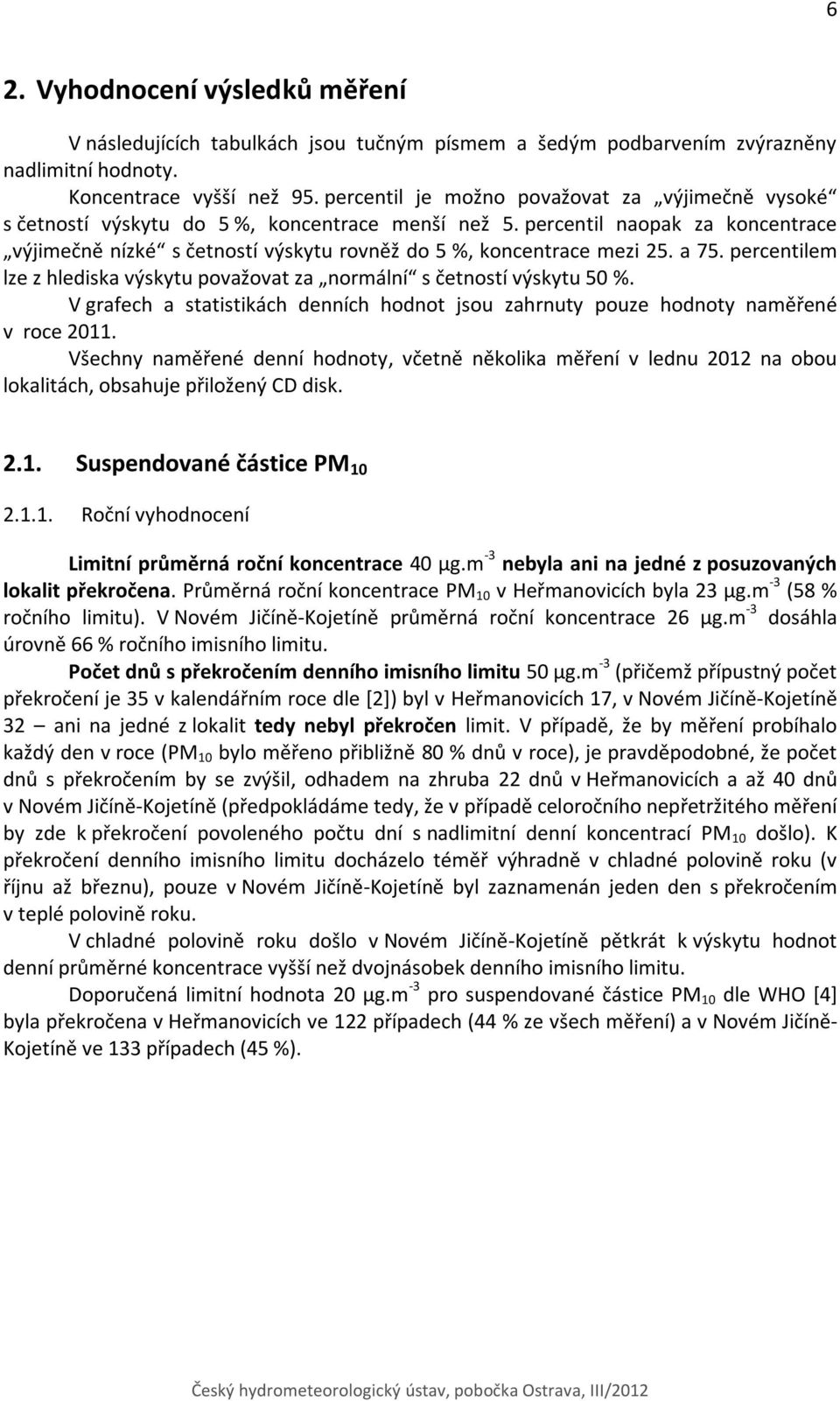 6

2. Vyhodnocení výsledků měření

V následujících tabulkách jsou tučným písmem a šedým podbarvením zvýrazněny nadlimitní hodnoty.

Koncentrace vyšší než 95. percentil je možno považovat za „výjimečně vysoké“ s četností výskytu do 5 %, koncentrace menší než 5. percentil naopak za koncentrace „výjimečně nízké“ s četností výskytu rovněž do 5 %, koncentrace mezi 25. a 75. percentilem lze z hlediska výskytu považovat za „normální“ s četností výskytu 50 %.

V grafech a statistikách denních hodnot jsou zahrnuty pouze hodnoty naměřené v roce 2011.

Všechny naměřené denní hodnoty, včetně několika měření v lednu 2012 na obou lokalitách, obsahuje přiložený CD disk.

2.1. Suspendované částice $PM_{10}$

2.1.1. Roční vyhodnocení

Limitní průměrná roční koncentrace 40 $\mu g.m^{-3}$ nebyla ani na jedné z posuzovaných lokalit překročena. Průměrná roční koncentrace $PM_{10}$ v Heřmanovicích byla 23 $\mu g.m^{-3}$ (58 % ročního limitu). V Novém Jičíně-Kojetíně průměrná roční koncentrace 26 $\mu g.m^{-3}$ dosáhla úrovně 66 % ročního imisního limitu.

Počet dnů s překročením denního imisního limitu 50 $\mu g.m^{-3}$ (přičemž přípustný počet překročení je 35 v kalendářním roce dle [2]) byl v Heřmanovicích 17, v Novém Jičíně-Kojetíně 32 – ani na jedné z lokalit tedy nebyl překročen limit. V případě, že by měření probíhalo každý den v roce ($PM_{10}$ bylo měřeno přibližně 80 % dnů v roce), je pravděpodobné, že počet dnů s překročením by se zvýšil, odhadem na zhruba 22 dnů v Heřmanovicích a až 40 dnů v Novém Jičíně-Kojetíně (předpokládáme tedy, že v případě celoročního nepřetržitého měření by zde k překročení povoleného počtu dní s nadlimitní denní koncentrací $PM_{10}$ došlo). K překročení denního imisního limitu docházelo téměř výhradně v chladné polovině roku (v říjnu až březnu), pouze v Novém Jičíně-Kojetíně byl zaznamenán jeden den s překročením v teplé polovině roku.

V chladné polovině roku došlo v Novém Jičíně-Kojetíně pětkrát k výskytu hodnot denní průměrné koncentrace vyšší než dvojnásobek denního imisního limitu.

Doporučená limitní hodnota 20 $\mu g.m^{-3}$ pro suspendované částice $PM_{10}$ dle WHO [4] byla překročena v Heřmanovicích ve 122 případech (44 % ze všech měření) a v Novém Jičíně-Kojetíně ve 133 případech (45 %).

Český hydrometeorologický ústav, pobočka Ostrava, III/2012